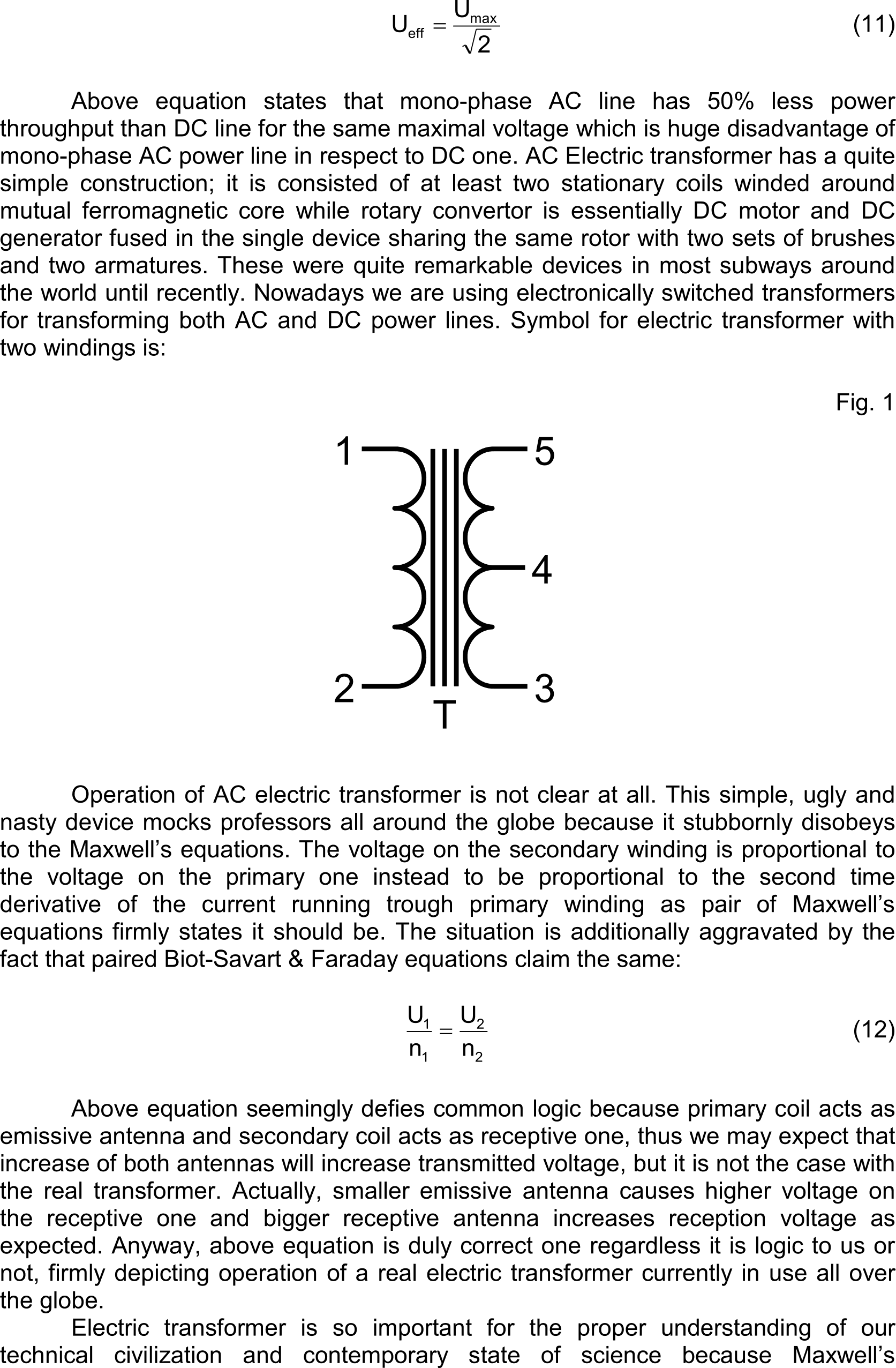 $U_{eff} = \frac{U_{max}}{\sqrt{2}}$ (11)

Above equation states that mono-phase AC line has 50% less power throughput than DC line for the same maximal voltage which is huge disadvantage of mono-phase AC power line in respect to DC one. AC Electric transformer has a quite simple construction; it is consisted of at least two stationary coils winded around mutual ferromagnetic core while rotary convertor is essentially DC motor and DC generator fused in the single device sharing the same rotor with two sets of brushes and two armatures. These were quite remarkable devices in most subways around the world until recently. Nowadays we are using electronically switched transformers for transforming both AC and DC power lines. Symbol for electric transformer with two windings is:

Fig. 1

1
5
4
2
3
T

Operation of AC electric transformer is not clear at all. This simple, ugly and nasty device mocks professors all around the globe because it stubbornly disobeys to the Maxwell's equations. The voltage on the secondary winding is proportional to the voltage on the primary one instead to be proportional to the second time derivative of the current running trough primary winding as pair of Maxwell's equations firmly states it should be. The situation is additionally aggravated by the fact that paired Biot-Savart & Faraday equations claim the same:

$\frac{U_1}{n_1} = \frac{U_2}{n_2}$ (12)

Above equation seemingly defies common logic because primary coil acts as emissive antenna and secondary coil acts as receptive one, thus we may expect that increase of both antennas will increase transmitted voltage, but it is not the case with the real transformer. Actually, smaller emissive antenna causes higher voltage on the receptive one and bigger receptive antenna increases reception voltage as expected. Anyway, above equation is duly correct one regardless it is logic to us or not, firmly depicting operation of a real electric transformer currently in use all over the globe.

Electric transformer is so important for the proper understanding of our technical civilization and contemporary state of science because Maxwell's